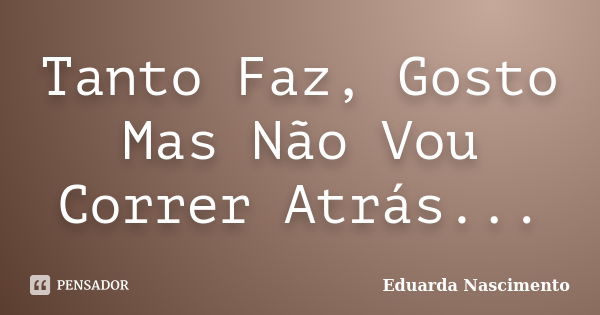 Tanto Faz, Gosto Mas Não Vou Correr Atrás...

PENSADOR

Eduarda Nascimento